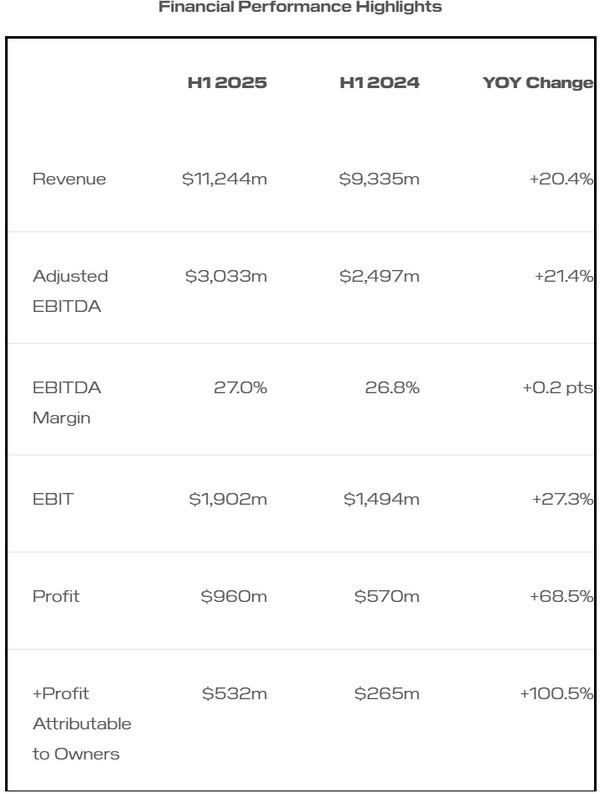 Financial Performance Highlights

| | H1 2025 | H1 2024 | YOY Change |
|---|---|---|---|
| Revenue | \$11,244m | \$9,335m | +20.4% |
| Adjusted EBITDA | \$3,033m | \$2,497m | +21.4% |
| EBITDA Margin | 27.0% | 26.8% | +0.2 pts |
| EBIT | \$1,902m | \$1,494m | +27.3% |
| Profit | \$960m | \$570m | +68.5% |
| +Profit Attributable to Owners | \$532m | \$265m | +100.5% |